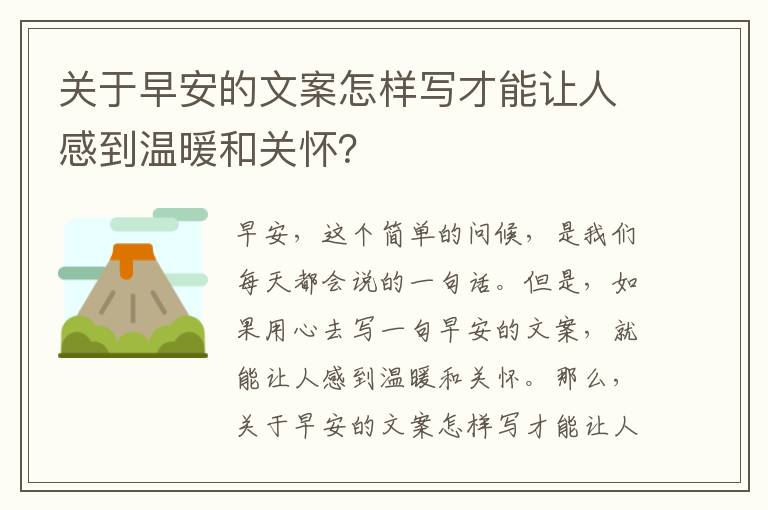 关于早安的文案怎样写才能让人感到温暖和关怀?

早安，这个简单的问候，是我们每天都会说的一句话。但是，如果用心去写一句早安的文案，就能让人感到温暖和关怀。那么，关于早安的文案怎样写才能让人